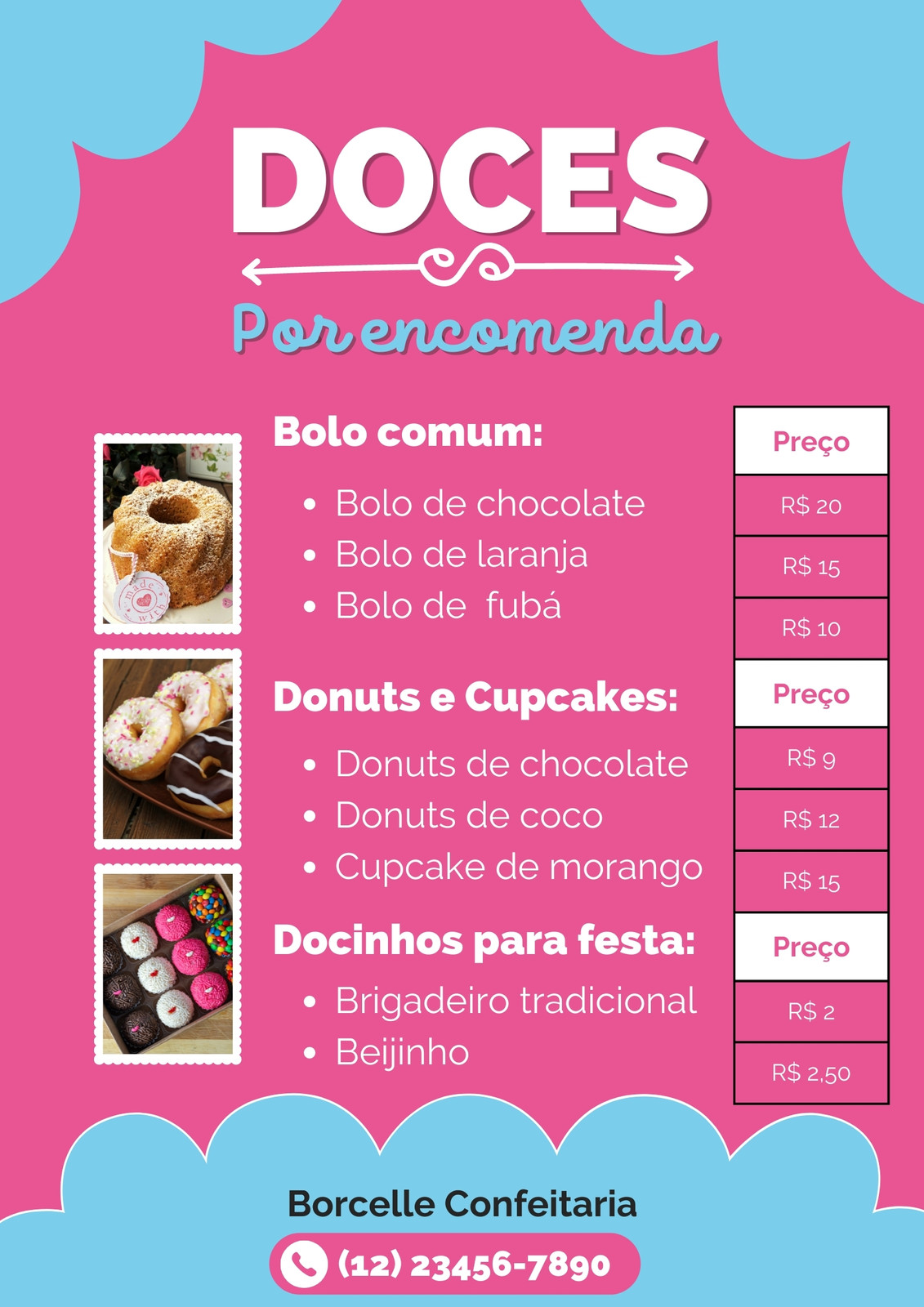 DOCES

Por encomenda

Bolo comum:

• Bolo de chocolate
• Bolo de laranja
• Bolo de  fubá

Donuts e Cupcakes:

• Donuts de chocolate
• Donuts de coco
• Cupcake de morango

Docinhos para festa:

• Brigadeiro tradicional
• Beijinho

Preço
R$ 20
R$ 15
R$ 10
Preço
R$ 9
R$ 12
R$ 15
Preço
R$ 2
R$ 2,50

Borcelle Confeitaria

(12) 23456-7890